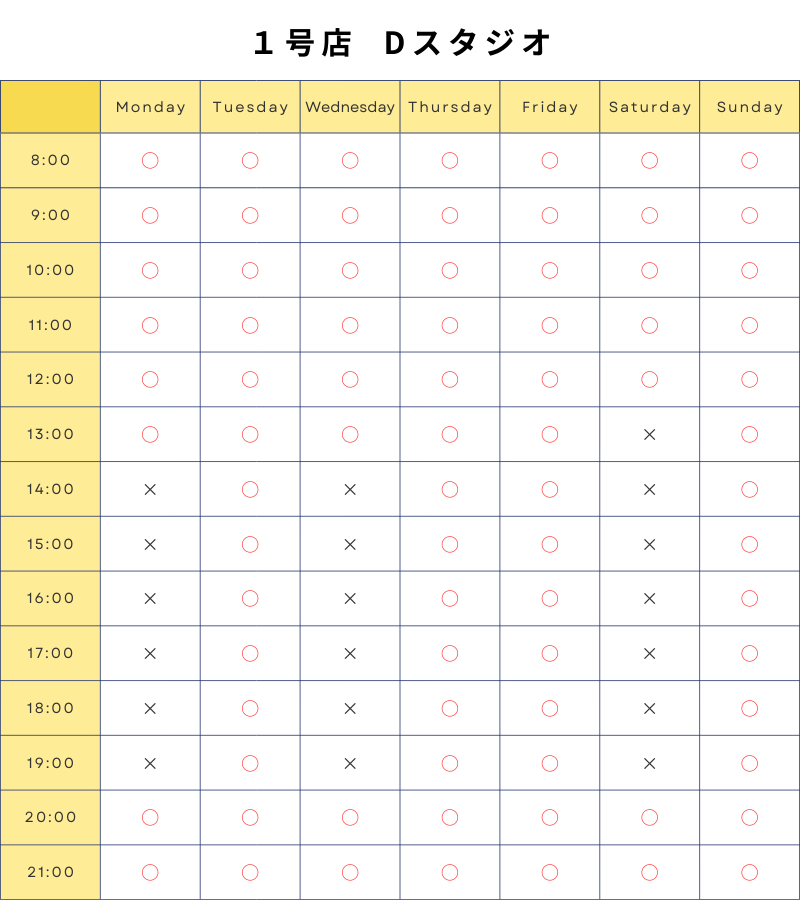 １号店　Dスタジオ

| | Monday | Tuesday | Wednesday | Thursday | Friday | Saturday | Sunday |
|---|---|---|---|---|---|---|---|
| 8:00 | ○ | ○ | ○ | ○ | ○ | ○ | ○ |
| 9:00 | ○ | ○ | ○ | ○ | ○ | ○ | ○ |
| 10:00 | ○ | ○ | ○ | ○ | ○ | ○ | ○ |
| 11:00 | ○ | ○ | ○ | ○ | ○ | ○ | ○ |
| 12:00 | ○ | ○ | ○ | ○ | ○ | ○ | ○ |
| 13:00 | ○ | ○ | ○ | ○ | ○ | × | ○ |
| 14:00 | × | ○ | × | ○ | ○ | × | ○ |
| 15:00 | × | ○ | × | ○ | ○ | × | ○ |
| 16:00 | × | ○ | × | ○ | ○ | × | ○ |
| 17:00 | × | ○ | × | ○ | ○ | × | ○ |
| 18:00 | × | ○ | × | ○ | ○ | × | ○ |
| 19:00 | × | ○ | × | ○ | ○ | × | ○ |
| 20:00 | ○ | ○ | ○ | ○ | ○ | ○ | ○ |
| 21:00 | ○ | ○ | ○ | ○ | ○ | ○ | ○ |